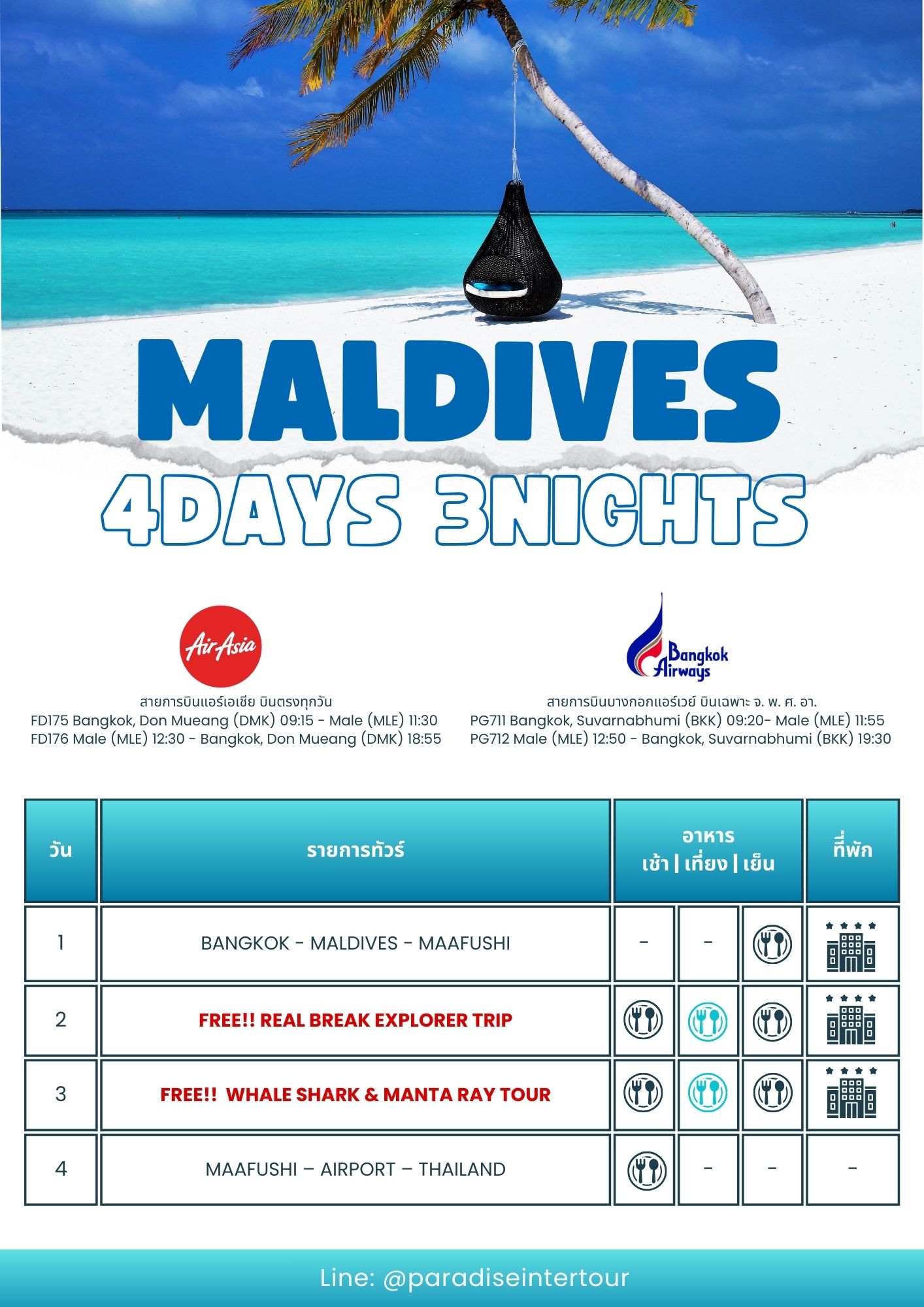 MALDIVES

4DAYS 3NIGHTS

AirAsia

สายการบินแอร์เอเชีย บินตรงทุกวัน
FD175 Bangkok, Don Mueang (DMK) 09:15 - Male (MLE) 11:30
FD176 Male (MLE) 12:30 - Bangkok, Don Mueang (DMK) 18:55

Bangkok Airways

สายการบินบางกอกแอร์เวย์ บินเฉพาะ จ. พ. ศ. อา.
PG711 Bangkok, Suvarnabhumi (BKK) 09:20- Male (MLE) 11:55
PG712 Male (MLE) 12:50 - Bangkok, Suvarnabhumi (BKK) 19:30

| วัน | รายการทัวร์ | อาหาร เช้า \| เที่ยง \| เย็น | | | ที่พัก |
|---|---|---|---|---|---|
| 1 | BANGKOK - MALDIVES - MAAFUSHI | - | - | | |
| 2 | FREE!! REAL BREAK EXPLORER TRIP | | | | |
| 3 | FREE!! WHALE SHARK & MANTA RAY TOUR | | | | |
| 4 | MAAFUSHI – AIRPORT – THAILAND | | - | - | - |

Line: @paradiseintertour